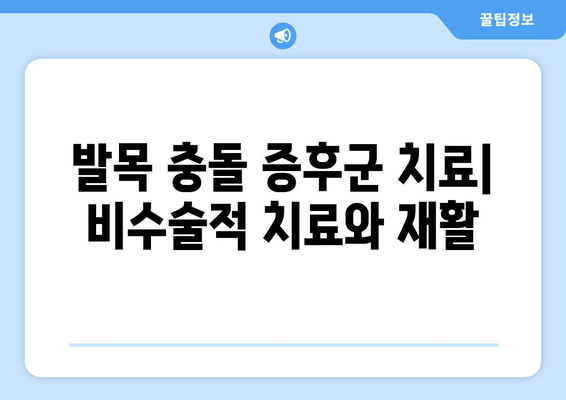 꿀팁정보

발목 충돌 증후군 치료| 비수술적 치료와 재활